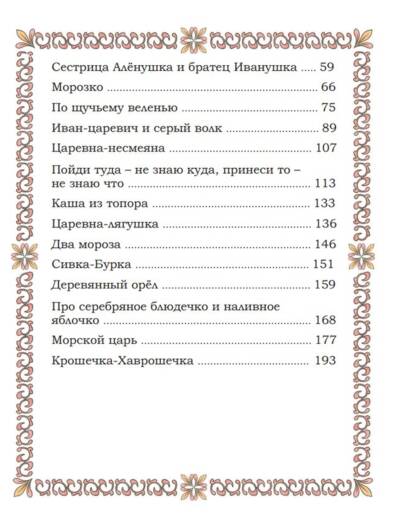 Сестрица Алёнушка и братец Иванушка 59

Морозко 66

По щучьему веленью 75

Иван-царевич и серый волк 89

Царевна-несмеяна 107

Пойди туда – не знаю куда, принеси то – не знаю что 113

Каша из топора 133

Царевна-лягушка 136

Два мороза 146

Сивка-Бурка 151

Деревянный орёл 159

Про серебряное блюдечко и наливное яблочко 168

Морской царь 177

Крошечка-Хаврошечка 193